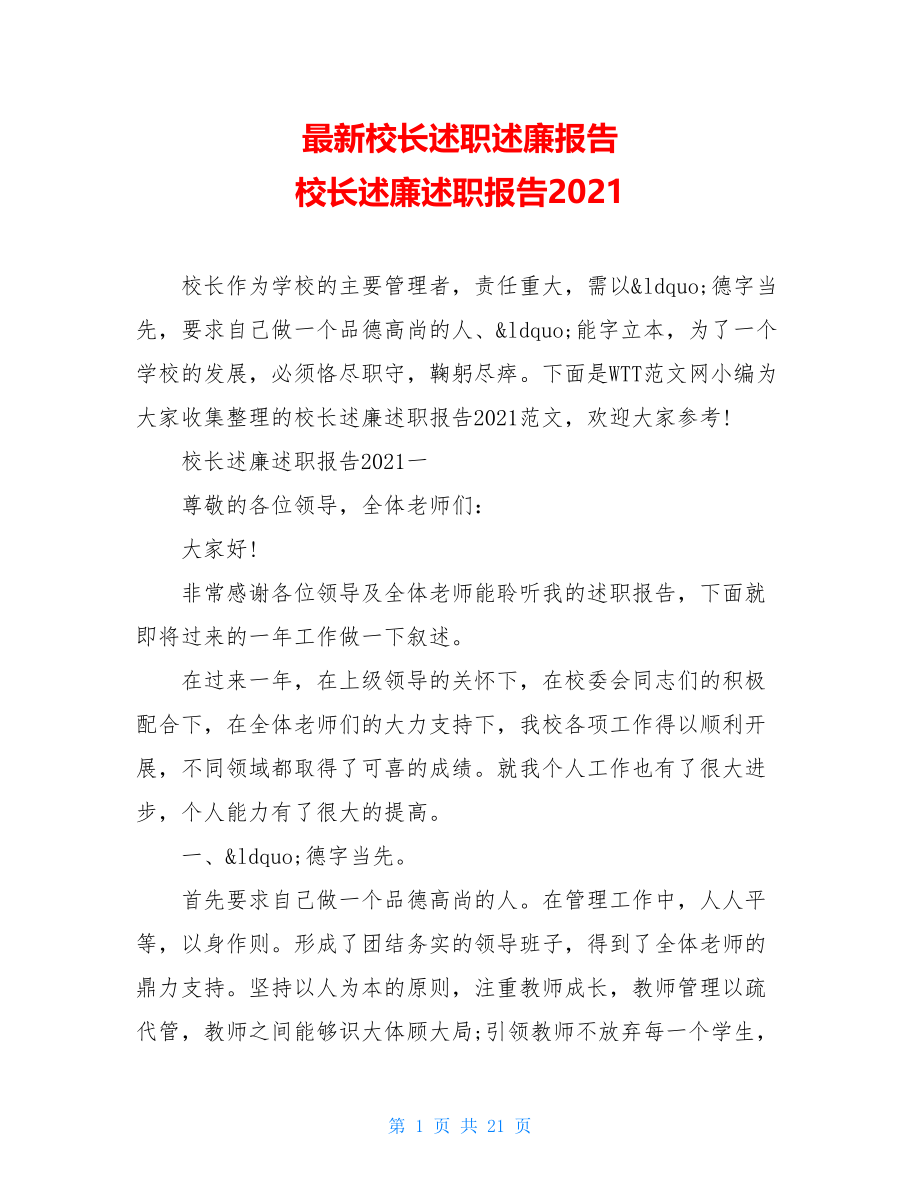 最新校长述职述廉报告
校长述廉述职报告2021

校长作为学校的主要管理者，责任重大，需以&ldquo;德字当先，要求自己做一个品德高尚的人、&ldquo;能字立本，为了一个学校的发展，必须恪尽职守，鞠躬尽瘁。下面是WTT范文网小编为大家收集整理的校长述廉述职报告2021范文，欢迎大家参考!

校长述廉述职报告2021一

尊敬的各位领导，全体老师们：

大家好!

非常感谢各位领导及全体老师能聆听我的述职报告，下面就即将过来的一年工作做一下叙述。

在过来一年，在上级领导的关怀下，在校委会同志们的积极配合下，在全体老师们的大力支持下，我校各项工作得以顺利开展，不同领域都取得了可喜的成绩。就我个人工作也有了很大进步，个人能力有了很大的提高。

一、&ldquo;德字当先。

首先要求自己做一个品德高尚的人。在管理工作中，人人平等，以身作则。形成了团结务实的领导班子，得到了全体老师的鼎力支持。坚持以人为本的原则，注重教师成长，教师管理以疏代管，教师之间能够识大体顾大局;引领教师不放弃每一个学生，

第 1 页 共 21 页